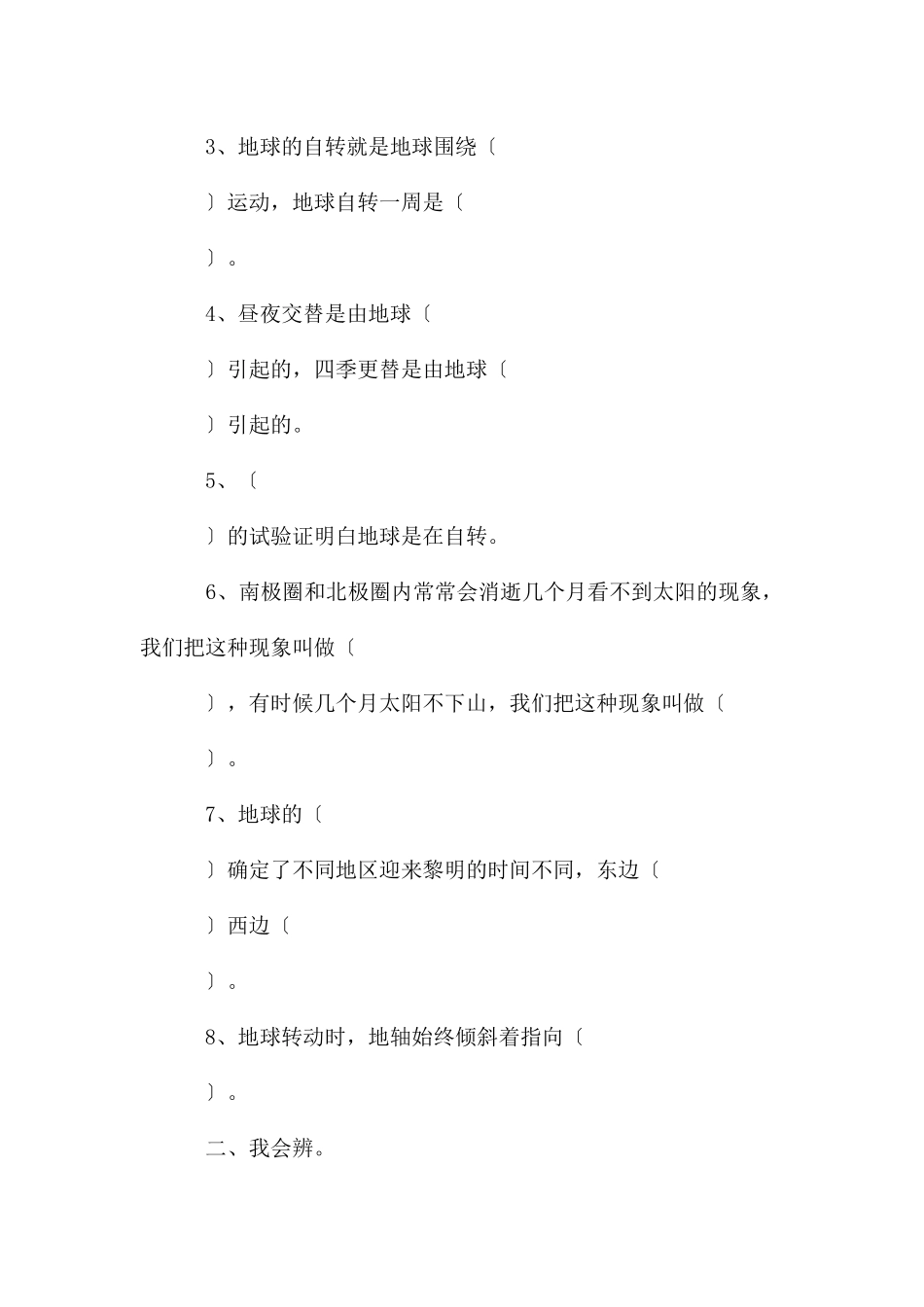 3、地球的自转就是地球围绕〔

〕运动，地球自转一周是〔

〕。

4、昼夜交替是由地球〔

〕引起的，四季更替是由地球〔

〕引起的。

5、〔

〕的试验证明白地球是在自转。

6、南极圈和北极圈内常常会消逝几个月看不到太阳的现象，我们把这种现象叫做〔

〕，有时候几个月太阳不下山，我们把这种现象叫做〔

〕。

7、地球的〔

〕确定了不同地区迎来黎明的时间不同，东边〔

〕西边〔

〕。

8、地球转动时，地轴始终倾斜着指向〔

〕。

二、我会辨。